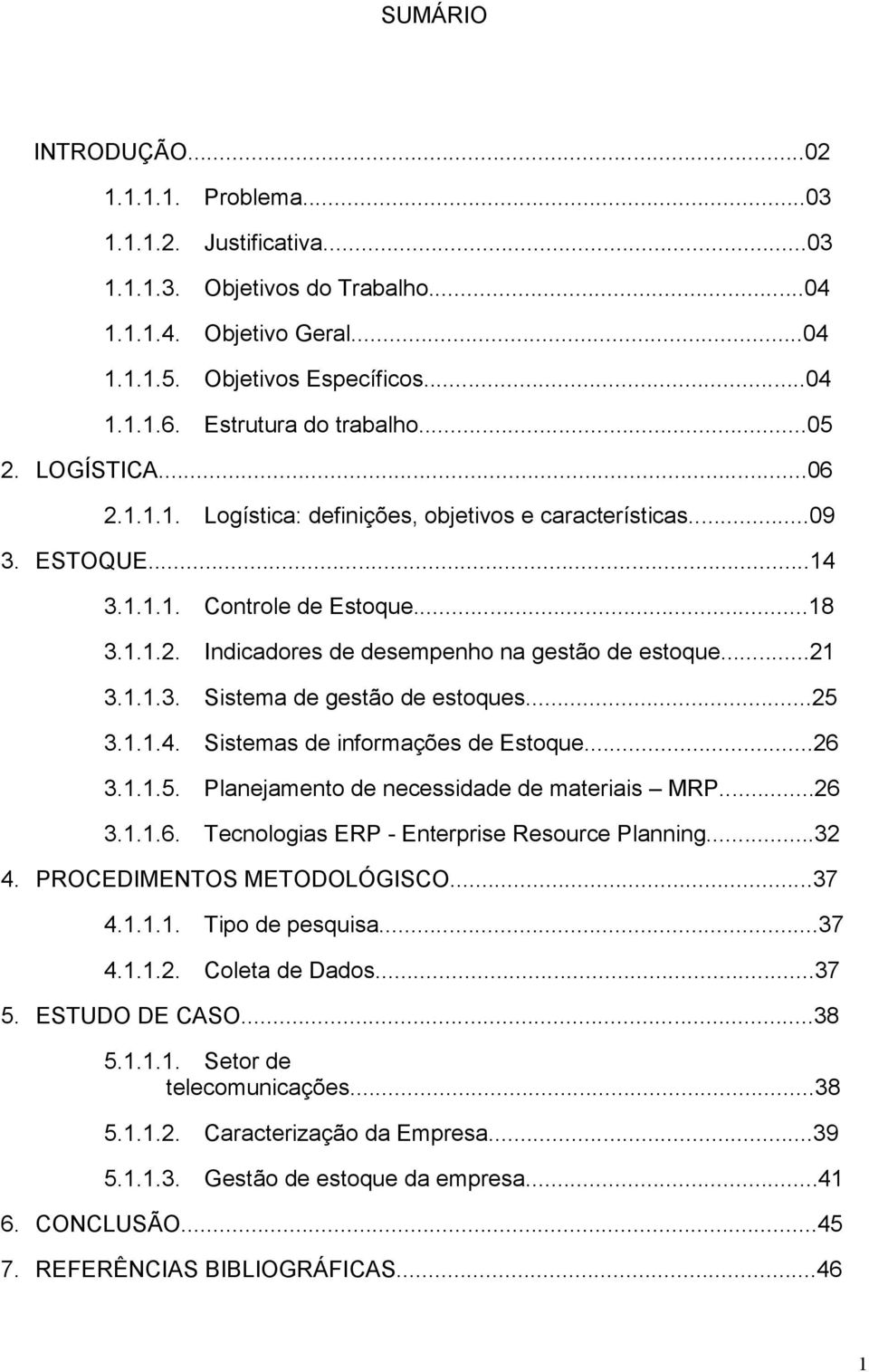 SUMÁRIO

INTRODUÇÃO...02

1.1.1.1. Problema...03

1.1.1.2. Justificativa...03

1.1.1.3. Objetivos do Trabalho...04

1.1.1.4. Objetivo Geral...04

1.1.1.5. Objetivos Específicos...04

1.1.1.6. Estrutura do trabalho...05

2. LOGÍSTICA...06

2.1.1.1. Logística: definições, objetivos e características...09

3. ESTOQUE...14

3.1.1.1. Controle de Estoque...18

3.1.1.2. Indicadores de desempenho na gestão de estoque...21

3.1.1.3. Sistema de gestão de estoques...25

3.1.1.4. Sistemas de informações de Estoque...26

3.1.1.5. Planejamento de necessidade de materiais – MRP...26

3.1.1.6. Tecnologias ERP - Enterprise Resource Planning...32

4. PROCEDIMENTOS METODOLÓGISCO...37

4.1.1.1. Tipo de pesquisa...37

4.1.1.2. Coleta de Dados...37

5. ESTUDO DE CASO...38

5.1.1.1. Setor de telecomunicações...38

5.1.1.2. Caracterização da Empresa...39

5.1.1.3. Gestão de estoque da empresa...41

6. CONCLUSÃO...45

7. REFERÊNCIAS BIBLIOGRÁFICAS...46

1